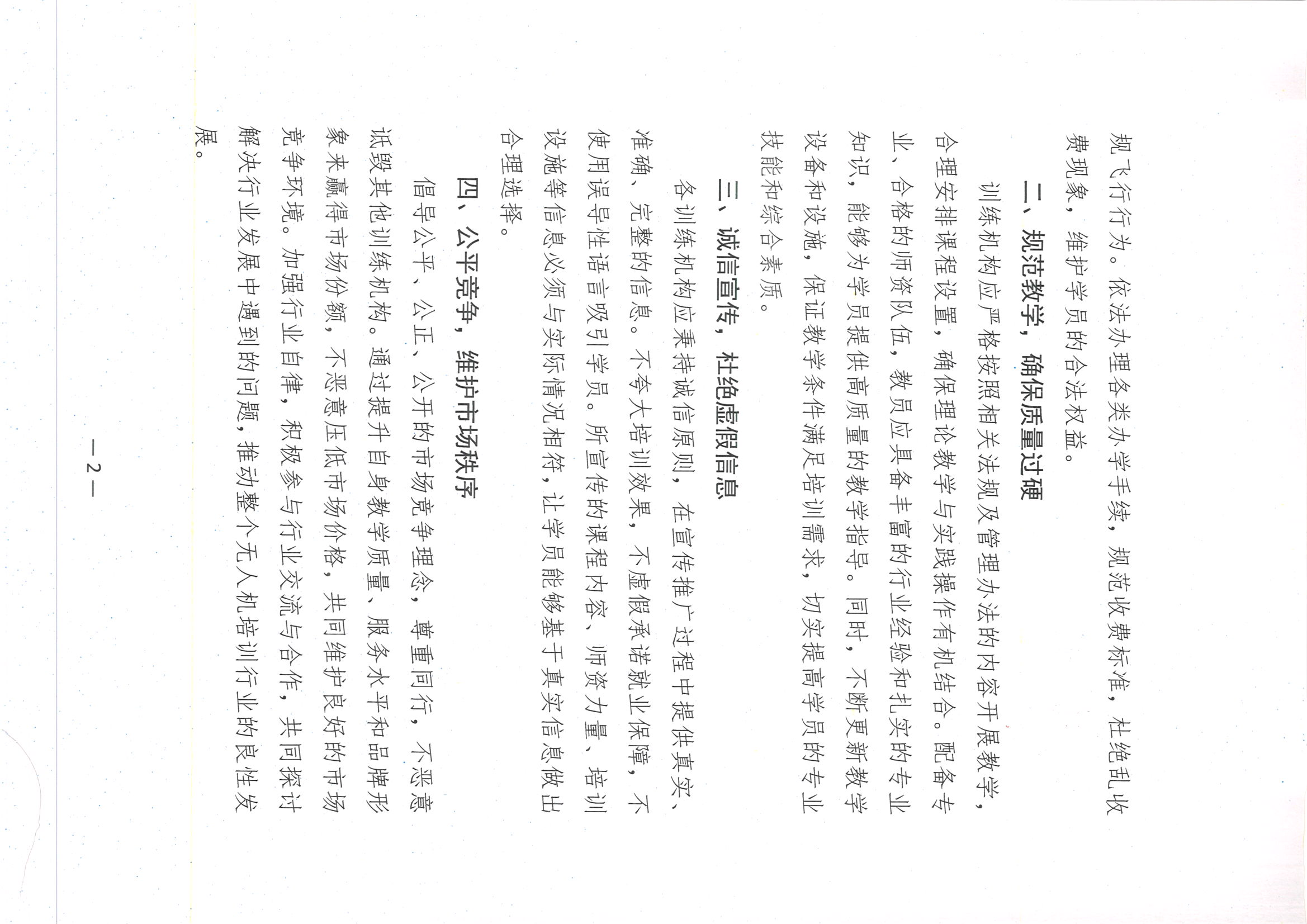 规飞行行为。依法办理各类办学手续，规范收费标准，杜绝乱收费现象，维护学员的合法权益。

二、规范教学，确保质量过硬

训练机构应严格按照相关法规及管理办法的内容开展教学，合理安排课程设置，确保理论教学与实践操作有机结合。配备专业、合格的师资队伍，教员应具备丰富的行业经验和扎实的专业知识，能够为学员提供高质量的教学指导。同时，不断更新教学设备和设施，保证教学条件满足培训需求，切实提高学员的专业技能和综合素质。

三、诚信宣传，杜绝虚假信息

各训练机构应秉持诚信原则，在宣传推广过程中提供真实、准确、完整的信息。不夸大培训效果，不虚假承诺就业保障，不使用误导性语言吸引学员。所宣传的课程内容、师资力量、培训设施等信息必须与实际情况相符，让学员能够基于真实信息做出合理选择。

四、公平竞争，维护市场秩序

倡导公平、公正、公开的市场竞争理念，尊重同行，不恶意诋毁其他训练机构。通过提升自身教学质量、服务水平和品牌形象来赢得市场份额，不恶意压低市场价格，共同维护良好的市场竞争环境。加强行业自律，积极参与行业交流与合作，共同探讨解决行业发展中遇到的问题，推动整个无人机培训行业的良性发展。

— 2 —